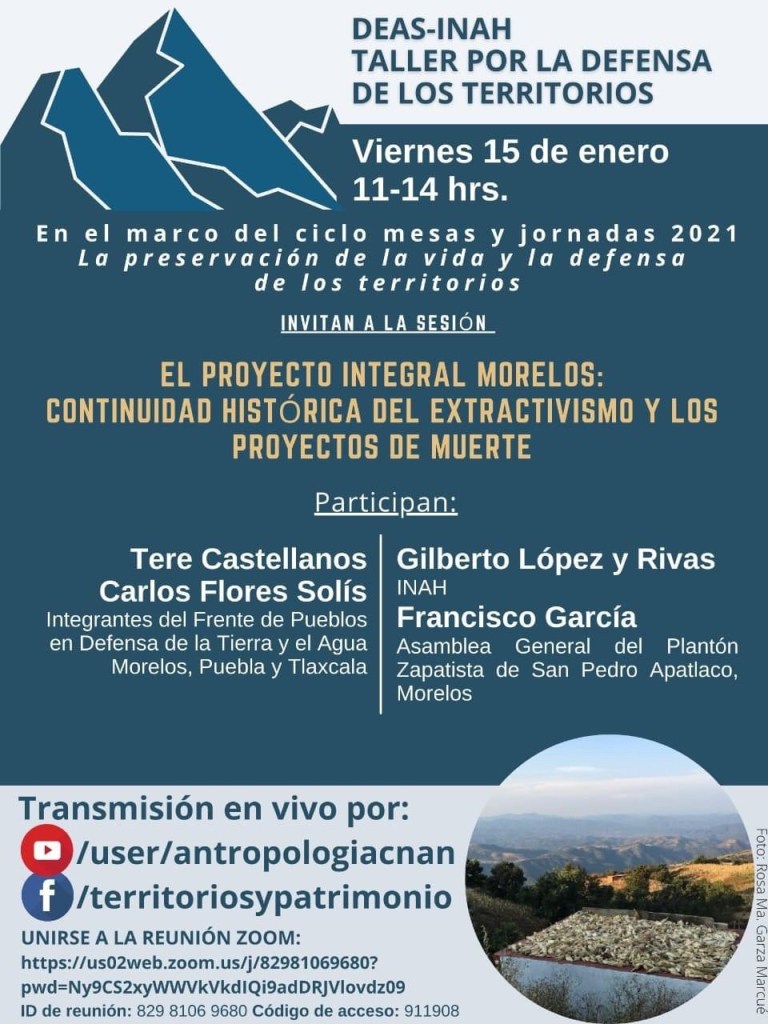 DEAS-INAH
TALLER POR LA DEFENSA DE LOS TERRITORIOS

Viernes 15 de enero
11-14 hrs.

En el marco del ciclo mesas y jornadas 2021
La preservación de la vida y la defensa de los territorios

INVITAN A LA SESIÓN

EL PROYECTO INTEGRAL MORELOS: CONTINUIDAD HISTÓRICA DEL EXTRACTIVISMO Y LOS PROYECTOS DE MUERTE

Participan:

Tere Castellanos
Carlos Flores Solís
Integrantes del Frente de Pueblos en Defensa de la Tierra y el Agua Morelos, Puebla y Tlaxcala

Gilberto López y Rivas
INAH
Francisco García
Asamblea General del Plantón Zapatista de San Pedro Apatlaco, Morelos

Transmisión en vivo por:
/user/antropologiacnan
/territoriosypatrimonio

UNIRSE A LA REUNIÓN ZOOM:
https://us02web.zoom.us/j/82981069680?pwd=Ny9CS2xyWWVkVkdIQi9adDRJVlovdz09
ID de reunión: 829 8106 9680 Código de acceso: 911908

Foto: Rosa Ma. Garza Marcué